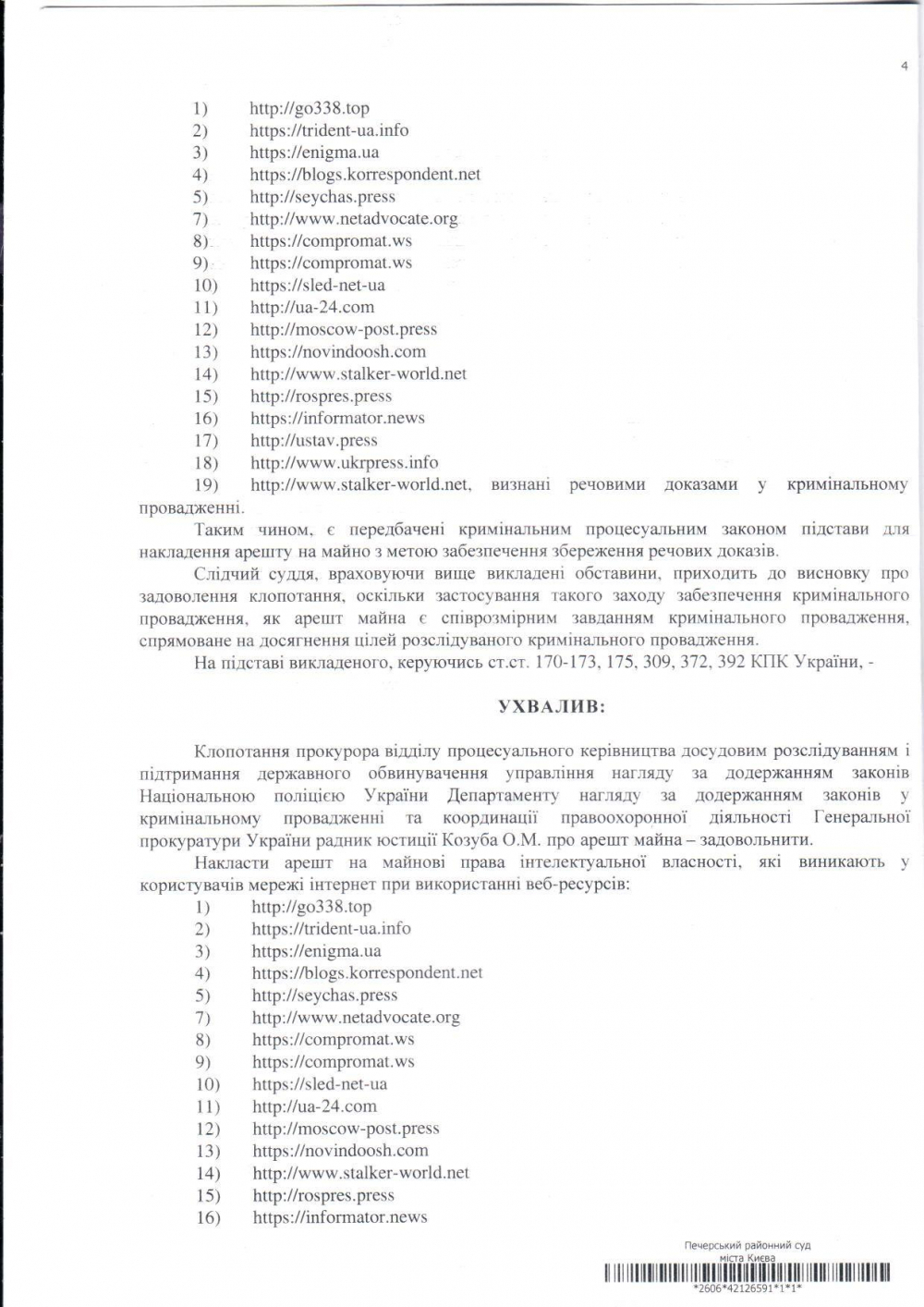 4

1) http://go338.top
2) https://trident-ua.info
3) https://enigma.ua
4) https://blogs.korrespondent.net
5) http://seychas.press
7) http://www.netadvocate.org
8) https://compromat.ws
9) https://compromat.ws
10) https://sled-net-ua
11) http://ua-24.com
12) http://moscow-post.press
13) https://novindoosh.com
14) http://www.stalker-world.net
15) http://rospres.press
16) https://informator.news
17) http://ustav.press
18) http://www.ukrpress.info
19) http://www.stalker-world.net, визнані речовими доказами у кримінальному провадженні.

Таким чином, є передбачені кримінальним процесуальним законом підстави для накладення арешту на майно з метою забезпечення збереження речових доказів.

Слідчий суддя, враховуючи вище викладені обставини, приходить до висновку про задоволення клопотання, оскільки застосування такого заходу забезпечення кримінального провадження, як арешт майна є співрозмірним завданням кримінального провадження, спрямоване на досягнення цілей розслідуваного кримінального провадження.

На підставі викладеного, керуючись ст.ст. 170-173, 175, 309, 372, 392 КПК України, -

УХВАЛИВ:

Клопотання прокурора відділу процесуального керівництва досудовим розслідуванням і підтримання державного обвинувачення управління нагляду за додержанням законів Національною поліцією України Департаменту нагляду за додержанням законів у кримінальному провадженні та координації правоохоронної діяльності Генеральної прокуратури України радник юстиції Козуба О.М. про арешт майна – задовольнити.

Накласти арешт на майнові права інтелектуальної власності, які виникають у користувачів мережі інтернет при використанні веб-ресурсів:
1) http://go338.top
2) https://trident-ua.info
3) https://enigma.ua
4) https://blogs.korrespondent.net
5) http://seychas.press
7) http://www.netadvocate.org
8) https://compromat.ws
9) https://compromat.ws
10) https://sled-net-ua
11) http://ua-24.com
12) http://moscow-post.press
13) https://novindoosh.com
14) http://www.stalker-world.net
15) http://rospres.press
16) https://informator.news

Печерський районний суд
міста Києва
*2606*42126591*1*1*